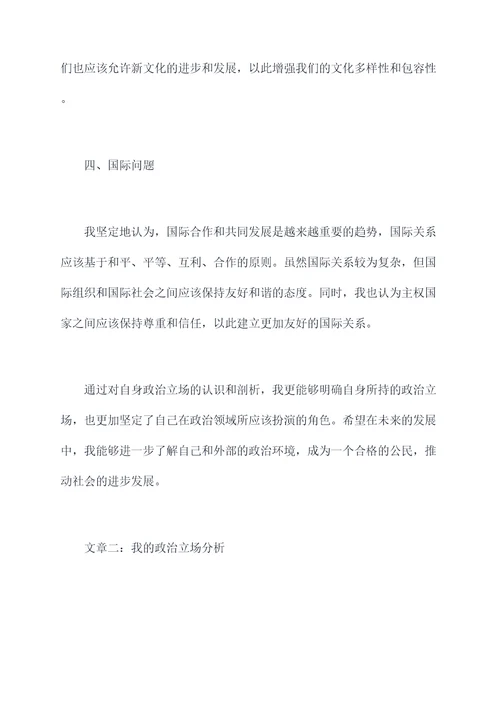 们也应该允许新文化的进步和发展，以此增强我们的文化多样性和包容性。

四、国际问题

我坚定地认为，国际合作和共同发展是越来越重要的趋势，国际关系应该基于和平、平等、互利、合作的原则。虽然国际关系较为复杂，但国际组织和国际社会之间应该保持友好和谐的态度。同时，我也认为主权国家之间应该保持尊重和信任，以此建立更加友好的国际关系。

通过对自身政治立场的认识和剖析，我更能够明确自身所持的政治立场，也更加坚定了自己在政治领域所应该扮演的角色。希望在未来的发展中，我能够进一步了解自己和外部的政治环境，成为一个合格的公民，推动社会的进步发展。

文章二：我的政治立场分析